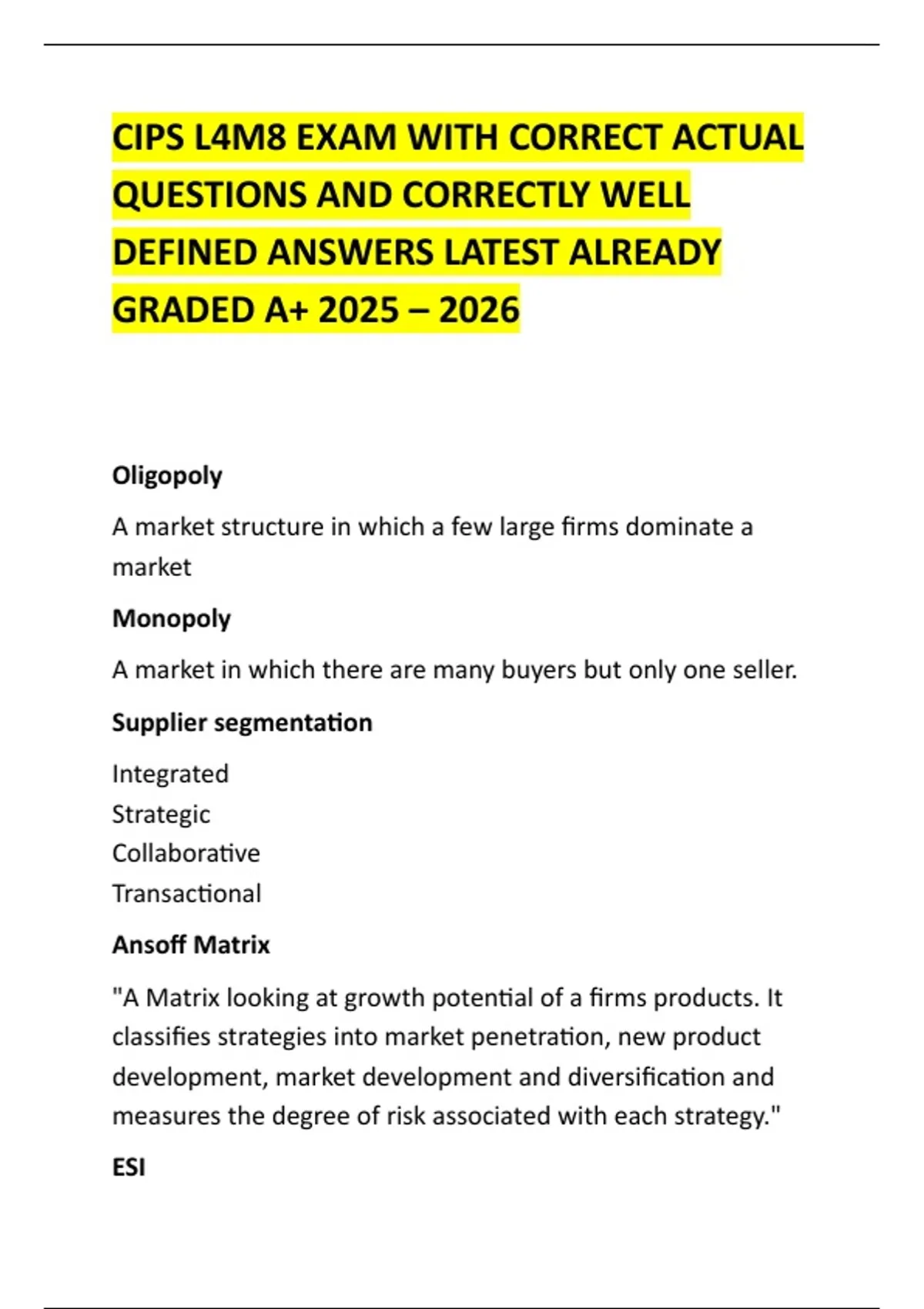 CIPS L4M8 EXAM WITH CORRECT ACTUAL QUESTIONS AND CORRECTLY WELL DEFINED ANSWERS LATEST ALREADY GRADED A+ 2025 – 2026

Oligopoly

A market structure in which a few large firms dominate a market

Monopoly

A market in which there are many buyers but only one seller.

Supplier segmentation

Integrated
Strategic
Collaborative
Transactional

Ansoff Matrix

"A Matrix looking at growth potential of a firms products. It classifies strategies into market penetration, new product development, market development and diversification and measures the degree of risk associated with each strategy."

ESI